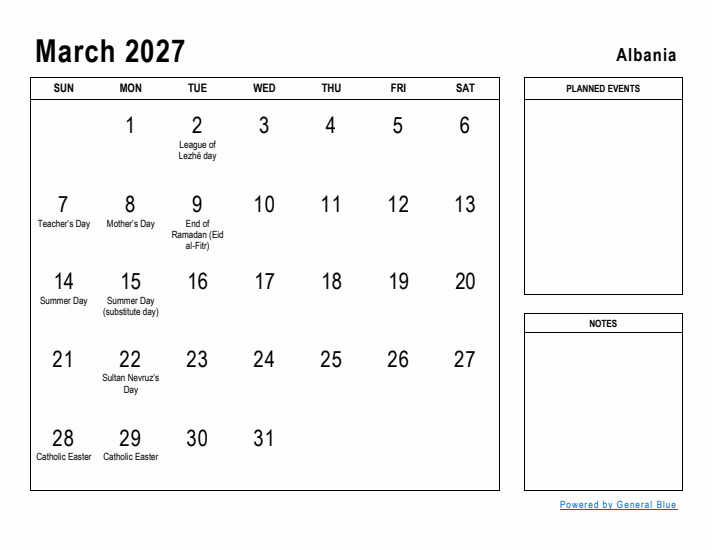 March 2027

Albania

| SUN | MON | TUE | WED | THU | FRI | SAT |
|---|---|---|---|---|---|---|
| | 1 | 2 League of Lezhë day | 3 | 4 | 5 | 6 |
| 7 Teacher's Day | 8 Mother's Day | 9 End of Ramadan (Eid al-Fitr) | 10 | 11 | 12 | 13 |
| 14 Summer Day | 15 Summer Day (substitute day) | 16 | 17 | 18 | 19 | 20 |
| 21 | 22 Sultan Nevruz's Day | 23 | 24 | 25 | 26 | 27 |
| 28 Catholic Easter | 29 Catholic Easter | 30 | 31 | | | |

PLANNED EVENTS

NOTES

Powered by General Blue